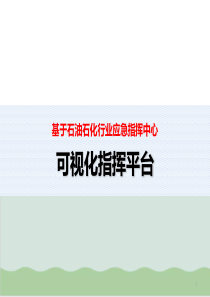 基于石油石化行业应急指挥中心

可视化指挥平台

1